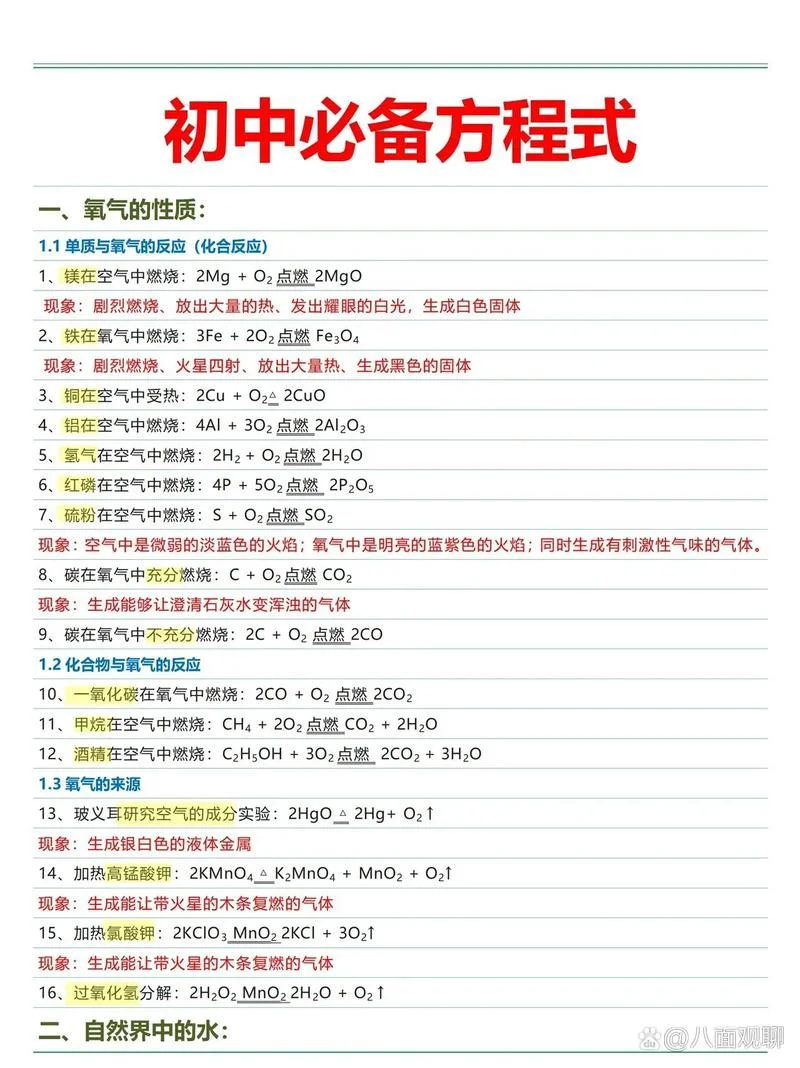 初中必备方程式

一、氧气的性质:

1.1 单质与氧气的反应(化合反应)

1、镁在空气中燃烧:$2Mg + O_2 \xlongequal{点燃} 2MgO$

现象:剧烈燃烧、放出大量的热、发出耀眼的白光,生成白色固体

2、铁在氧气中燃烧:$3Fe + 2O_2 \xlongequal{点燃} Fe_3O_4$

现象:剧烈燃烧、火星四射、放出大量热、生成黑色的固体

3、铜在空气中受热:$2Cu + O_2 \xlongequal{\triangle} 2CuO$

4、铝在空气中燃烧:$4Al + 3O_2 \xlongequal{点燃} 2Al_2O_3$

5、氢气在空气中燃烧:$2H_2 + O_2 \xlongequal{点燃} 2H_2O$

6、红磷在空气中燃烧:$4P + 5O_2 \xlongequal{点燃} 2P_2O_5$

7、硫粉在空气中燃烧:$S + O_2 \xlongequal{点燃} SO_2$

现象:空气中是微弱的淡蓝色的火焰;氧气中是明亮的蓝紫色的火焰;同时生成有刺激性气味的气体。

8、碳在氧气中充分燃烧:$C + O_2 \xlongequal{点燃} CO_2$

现象:生成能够让澄清石灰水变浑浊的气体

9、碳在氧气中不充分燃烧:$2C + O_2 \xlongequal{点燃} 2CO$

1.2 化合物与氧气的反应

10、一氧化碳在氧气中燃烧:$2CO + O_2 \xlongequal{点燃} 2CO_2$

11、甲烷在空气中燃烧:$CH_4 + 2O_2 \xlongequal{点燃} CO_2 + 2H_2O$

12、酒精在空气中燃烧:$C_2H_5OH + 3O_2 \xlongequal{点燃} 2CO_2 + 3H_2O$

1.3 氧气的来源

13、玻义耳研究空气的成分实验:$2HgO \xlongequal{\triangle} 2Hg + O_2\uparrow$

现象:生成银白色的液体金属

14、加热高锰酸钾:$2KMnO_4 \xlongequal{\triangle} K_2MnO_4 + MnO_2 + O_2\uparrow$

现象:生成能让带火星的木条复燃的气体

15、加热氯酸钾:$2KClO_3 \xlongequal{MnO_2} 2KCl + 3O_2\uparrow$

现象:生成能让带火星的木条复燃的气体

16、过氧化氢分解:$2H_2O_2 \xlongequal{MnO_2} 2H_2O + O_2\uparrow$

二、自然界中的水:

@八面观聊